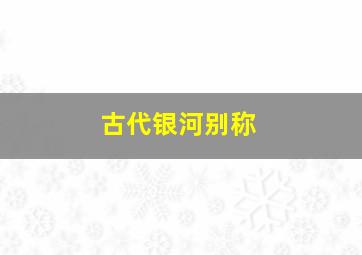 古代银河别称